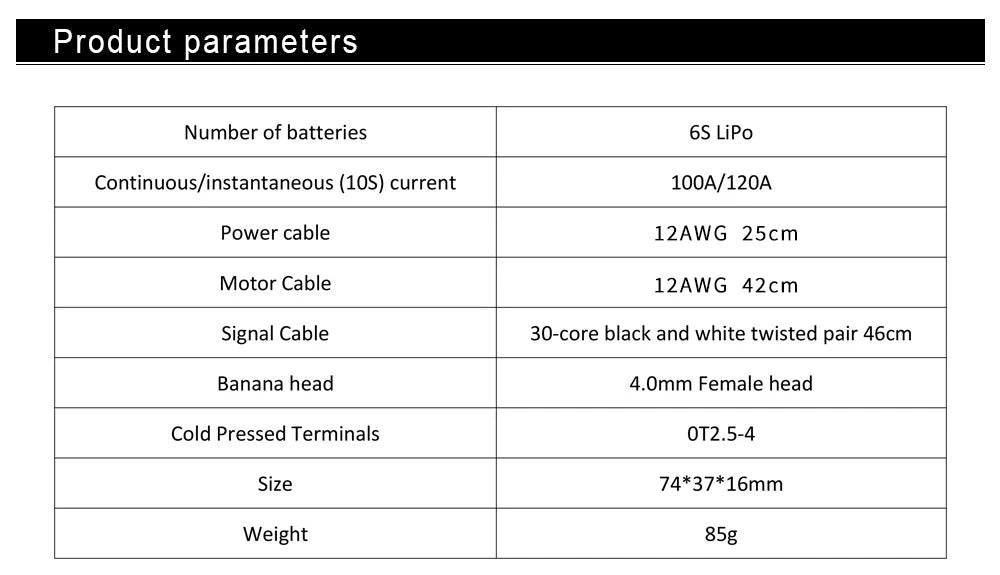 Product parameters

| Number of batteries | 6S LiPo |
|---|---|
| Continuous/instantaneous (10S) current | 100A/120A |
| Power cable | 12AWG 25cm |
| Motor Cable | 12AWG 42cm |
| Signal Cable | 30-core black and white twisted pair 46cm |
| Banana head | 4.0mm Female head |
| Cold Pressed Terminals | 0T2.5-4 |
| Size | 74*37*16mm |
| Weight | 85g |